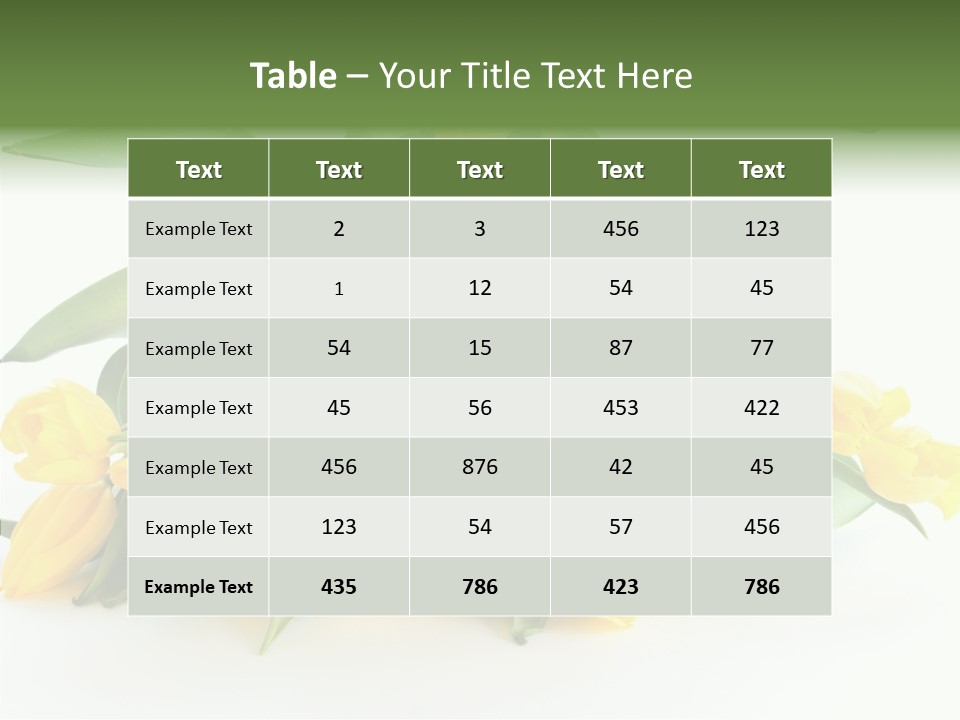 Table – Your Title Text Here

| Text | Text | Text | Text | Text |
|---|---|---|---|---|
| Example Text | 2 | 3 | 456 | 123 |
| Example Text | 1 | 12 | 54 | 45 |
| Example Text | 54 | 15 | 87 | 77 |
| Example Text | 45 | 56 | 453 | 422 |
| Example Text | 456 | 876 | 42 | 45 |
| Example Text | 123 | 54 | 57 | 456 |
| Example Text | 435 | 786 | 423 | 786 |